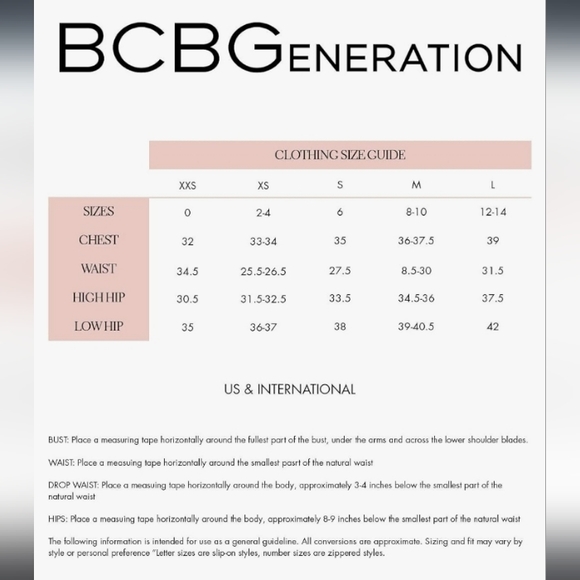 BCBGENERATION

CLOTHING SIZE GUIDE

| | XXS | XS | S | M | L |
|---|---|---|---|---|---|
| SIZES | 0 | 2-4 | 6 | 8-10 | 12-14 |
| CHEST | 32 | 33-34 | 35 | 36-37.5 | 39 |
| WAIST | 34.5 | 25.5-26.5 | 27.5 | 8.5-30 | 31.5 |
| HIGH HIP | 30.5 | 31.5-32.5 | 33.5 | 34.5-36 | 37.5 |
| LOW HIP | 35 | 36-37 | 38 | 39-40.5 | 42 |

US & INTERNATIONAL

BUST: Place a measuring tape horizontally around the fullest part of the bust, under the arms and across the lower shoulder blades.

WAIST: Place a measuing tape horizontally around the smallest pasrt of the natural waist

DROP WAIST: Place a measuing tape horizontally around the body, approximately 3-4 inches below the smallest part of the natural waist

HIPS: Place a measuing tape horizontally around the body, approximately 8-9 inches below the smallest part of the natural waist

The following information is intended for use as a general guideline. All conversions are approximate. Sizing and fit may vary by style or personal preference "Letter sizes are slip-on styles, number sizes are zippered styles.